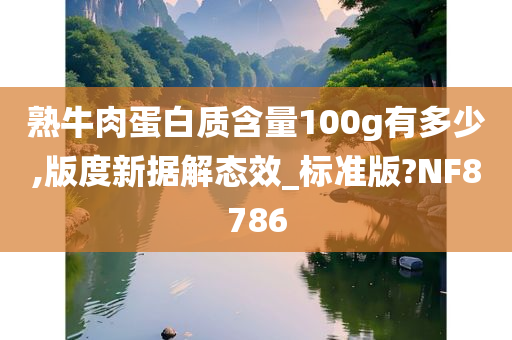 熟牛肉蛋白质含量100g有多少,版度新据解态效_标准版?NF8786